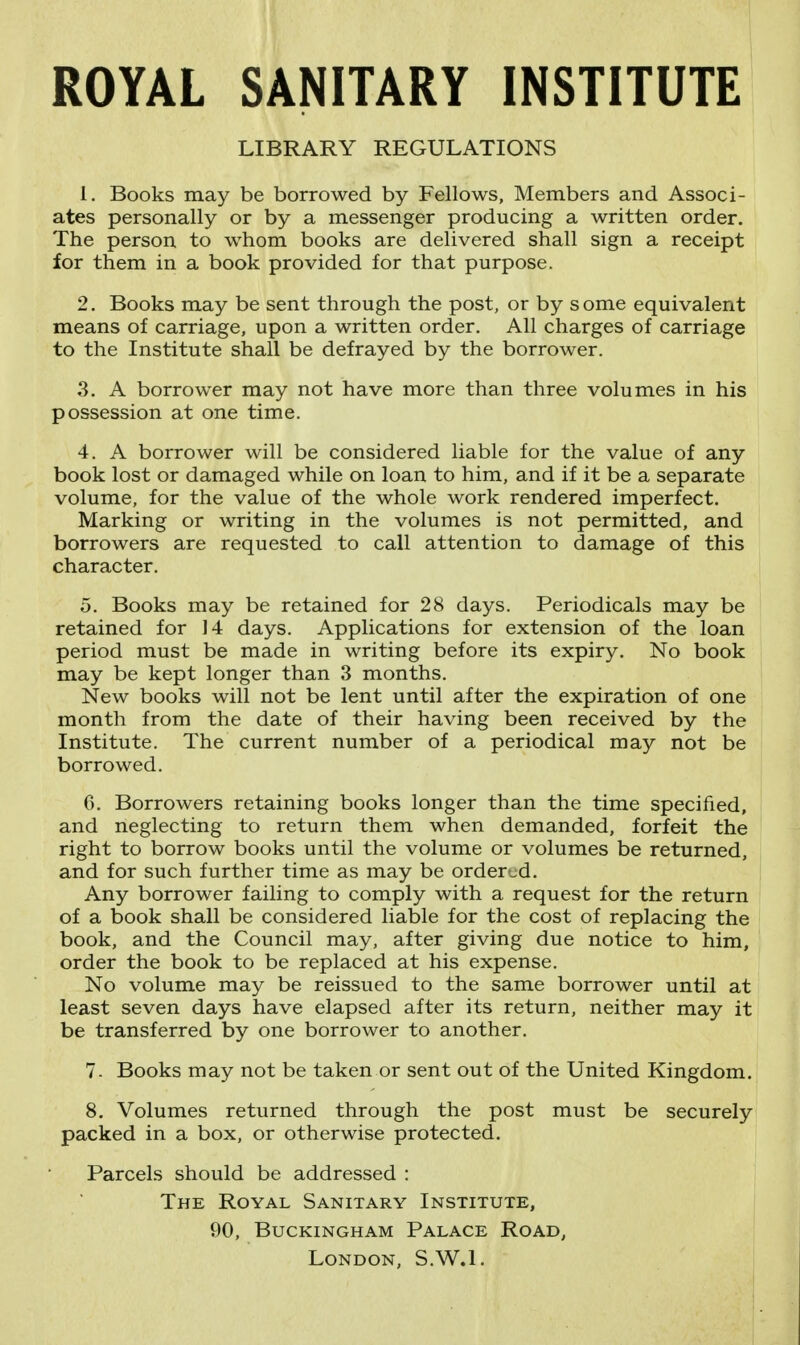 ROYAL SANITARY INSTITUTE

LIBRARY REGULATIONS

1. Books may be borrowed by Fellows, Members and Associates personally or by a messenger producing a written order. The person to whom books are delivered shall sign a receipt for them in a book provided for that purpose.

2. Books may be sent through the post, or by some equivalent means of carriage, upon a written order. All charges of carriage to the Institute shall be defrayed by the borrower.

3. A borrower may not have more than three volumes in his possession at one time.

4. A borrower will be considered liable for the value of any book lost or damaged while on loan to him, and if it be a separate volume, for the value of the whole work rendered imperfect.
Marking or writing in the volumes is not permitted, and borrowers are requested to call attention to damage of this character.

5. Books may be retained for 28 days. Periodicals may be retained for 14 days. Applications for extension of the loan period must be made in writing before its expiry. No book may be kept longer than 3 months.
New books will not be lent until after the expiration of one month from the date of their having been received by the Institute. The current number of a periodical may not be borrowed.

6. Borrowers retaining books longer than the time specified, and neglecting to return them when demanded, forfeit the right to borrow books until the volume or volumes be returned, and for such further time as may be ordered.
Any borrower failing to comply with a request for the return of a book shall be considered liable for the cost of replacing the book, and the Council may, after giving due notice to him, order the book to be replaced at his expense.
No volume may be reissued to the same borrower until at least seven days have elapsed after its return, neither may it be transferred by one borrower to another.

7. Books may not be taken or sent out of the United Kingdom.

8. Volumes returned through the post must be securely packed in a box, or otherwise protected.

Parcels should be addressed :
The Royal Sanitary Institute,
90, Buckingham Palace Road,
London, S.W.1.